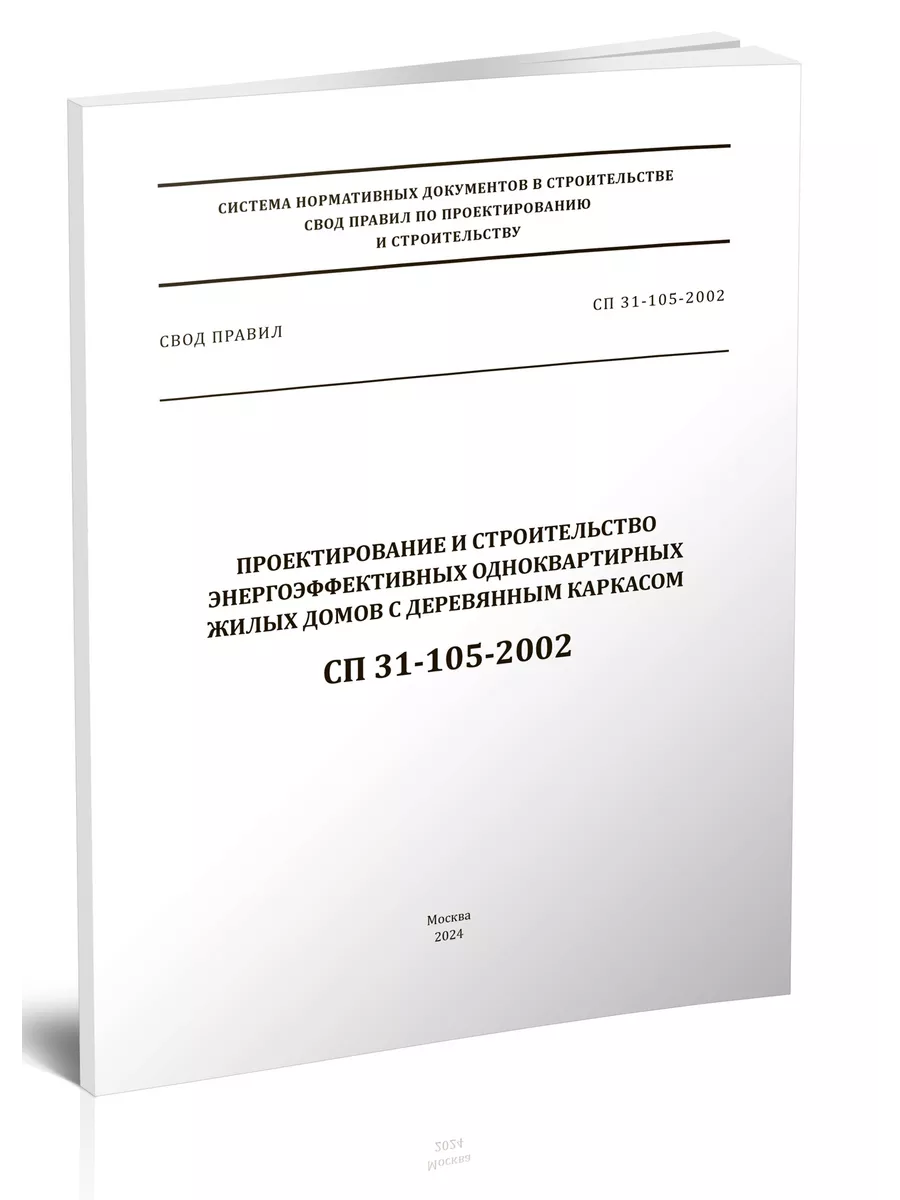 СИСТЕМА НОРМАТИВНЫХ ДОКУМЕНТОВ В СТРОИТЕЛЬСТВЕ
СВОД ПРАВИЛ ПО ПРОЕКТИРОВАНИЮ
И СТРОИТЕЛЬСТВУ

СП 31-105-2002

СВОД ПРАВИЛ

ПРОЕКТИРОВАНИЕ И СТРОИТЕЛЬСТВО
ЭНЕРГОЭФФЕКТИВНЫХ ОДНОКВАРТИРНЫХ
ЖИЛЫХ ДОМОВ С ДЕРЕВЯННЫМ КАРКАСОМ

СП 31-105-2002

Москва
2024